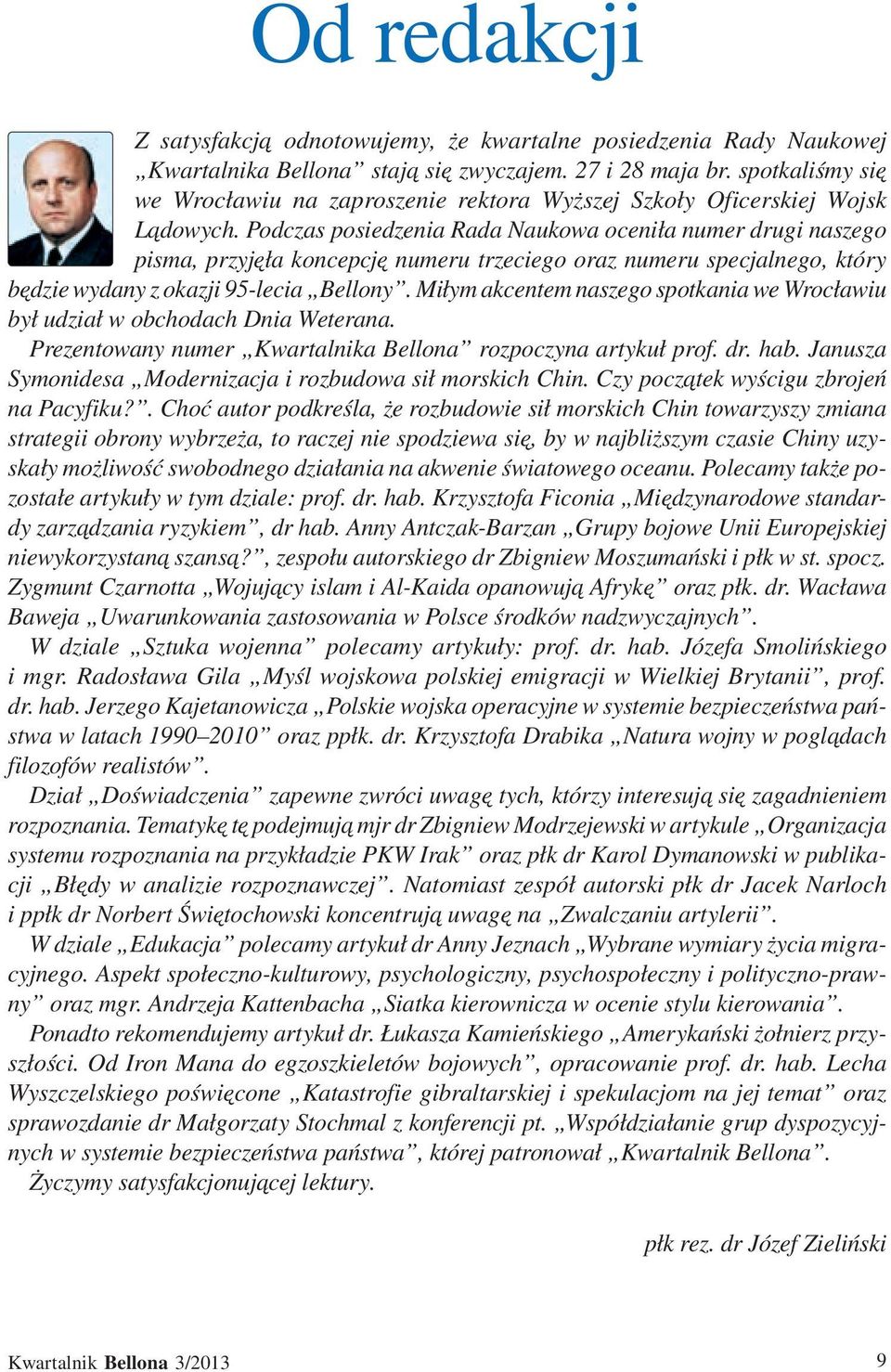 Od redakcji

Z satysfakcją odnotowujemy, że kwartalne posiedzenia Rady Naukowej „Kwartalnika Bellona” stają się zwyczajem. 27 i 28 maja br. spotkaliśmy się we Wrocławiu na zaproszenie rektora Wyższej Szkoły Oficerskiej Wojsk Lądowych. Podczas posiedzenia Rada Naukowa oceniła numer drugi naszego pisma, przyjęła koncepcję numeru trzeciego oraz numeru specjalnego, który będzie wydany z okazji 95-lecia „Bellony”. Miłym akcentem naszego spotkania we Wrocławiu był udział w obchodach Dnia Weterana.

Prezentowany numer „Kwartalnika Bellona” rozpoczyna artykuł prof. dr. hab. Janusza Symonidesa „Modernizacja i rozbudowa sił morskich Chin. Czy początek wyścigu zbrojeń na Pacyfiku?”. Choć autor podkreśla, że rozbudowie sił morskich Chin towarzyszy zmiana strategii obrony wybrzeża, to raczej nie spodziewa się, by w najbliższym czasie Chiny uzyskały możliwość swobodnego działania na akwenie światowego oceanu. Polecamy także pozostałe artykuły w tym dziale: prof. dr. hab. Krzysztofa Ficonia „Międzynarodowe standardy zarządzania ryzykiem”, dr hab. Anny Antczak-Barzan „Grupy bojowe Unii Europejskiej niewykorzystaną szansą?”, zespołu autorskiego dr Zbigniew Moszumański i płk w st. spocz. Zygmunt Czarnotta „Wojujący islam i Al-Kaida opanowują Afrykę” oraz płk. dr. Wacława Baweja „Uwarunkowania zastosowania w Polsce środków nadzwyczajnych”.

W dziale „Sztuka wojenna” polecamy artykuły: prof. dr. hab. Józefa Smolińskiego i mgr. Radosława Gila „Myśl wojskowa polskiej emigracji w Wielkiej Brytanii”, prof. dr. hab. Jerzego Kajetanowicza „Polskie wojska operacyjne w systemie bezpieczeństwa państwa w latach 1990–2010” oraz ppłk. dr. Krzysztofa Drabika „Natura wojny w poglądach filozofów realistów”.

Dział „Doświadczenia” zapewne zwróci uwagę tych, którzy interesują się zagadnieniem rozpoznania. Tematykę tę podejmują mjr dr Zbigniew Modrzejewski w artykule „Organizacja systemu rozpoznania na przykładzie PKW Irak” oraz płk dr Karol Dymanowski w publikacji „Błędy w analizie rozpoznawczej”. Natomiast zespół autorski płk dr Jacek Narloch i ppłk dr Norbert Świętochowski koncentrują uwagę na „Zwalczaniu artylerii”.

W dziale „Edukacja” polecamy artykuł dr Anny Jeznach „Wybrane wymiary życia migracyjnego. Aspekt społeczno-kulturowy, psychologiczny, psychospołeczny i polityczno-prawny” oraz mgr. Andrzeja Kattenbacha „Siatka kierownicza w ocenie stylu kierowania”.

Ponadto rekomendujemy artykuł dr. Łukasza Kamieńskiego „Amerykański żołnierz przyszłości. Od Iron Mana do egzoszkieletów bojowych”, opracowanie prof. dr. hab. Lecha Wyszczelskiego poświęcone „Katastrofie gibraltarskiej i spekulacjom na jej temat” oraz sprawozdanie dr Małgorzaty Stochmal z konferencji pt. „Współdziałanie grup dyspozycyjnych w systemie bezpieczeństwa państwa”, której patronował „Kwartalnik Bellona”.

Życzymy satysfakcjonującej lektury.

płk rez. dr Józef Zieliński

Kwartalnik Bellona 3/2013 9